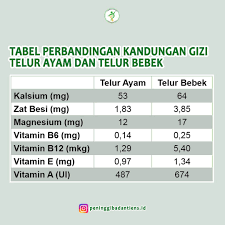 TABEL PERBANDINGAN KANDUNGAN GIZI TELUR AYAM DAN TELUR BEBEK

| | Telur Ayam | Telur Bebek |
|---|---|---|
| Kalsium (mg) | 53 | 64 |
| Zat Besi (mg) | 1,83 | 3,85 |
| Magnesium (mg) | 12 | 17 |
| Vitamin B6 (mg) | 0,14 | 0,25 |
| Vitamin B12 (mkg) | 1,29 | 5,40 |
| Vitamin E (mg) | 0,97 | 1,34 |
| Vitamin A (UI) | 487 | 674 |

peninggibadantiens.id